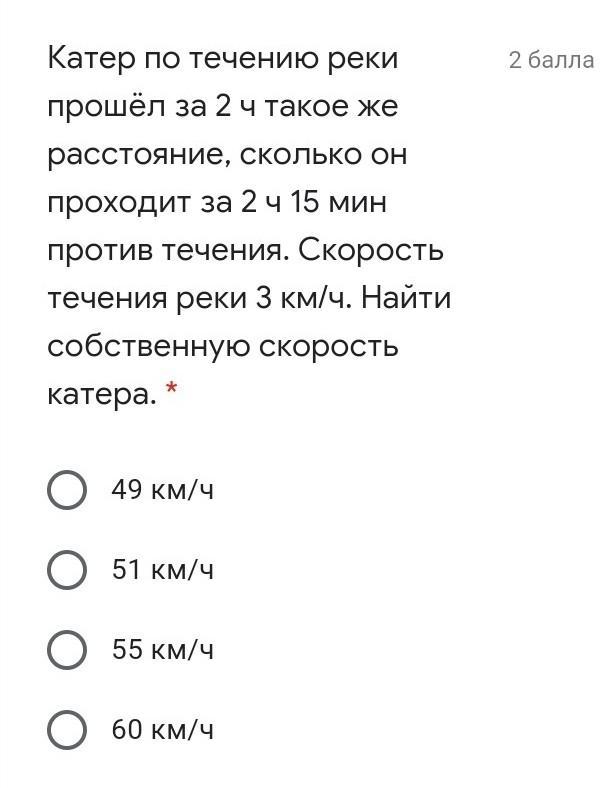 Катер по течению реки прошёл за 2 ч такое же расстояние, сколько он проходит за 2 ч 15 мин против течения. Скорость течения реки 3 км/ч. Найти собственную скорость катера. *

2 балла

49 км/ч

51 км/ч

55 км/ч

60 км/ч